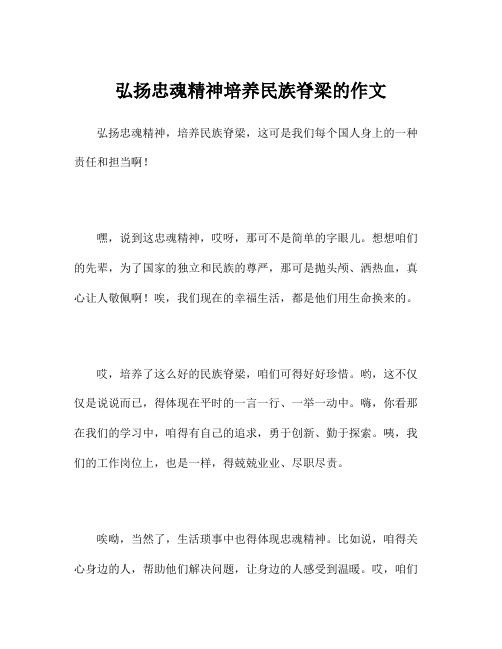 弘扬忠魂精神培养民族脊梁的作文

弘扬忠魂精神，培养民族脊梁，这可是我们每个国人身上的一种责任和担当啊！

嘿，说到这忠魂精神，哎呀，那可不是简单的字眼儿。想想咱们的先辈，为了国家的独立和民族的尊严，那可是抛头颅、洒热血，真心让人敬佩啊！唉，我们现在的幸福生活，都是他们用生命换来的。

哎，培养了这么好的民族脊梁，咱们可得好好珍惜。哟，这不仅仅是说说而已，得体现在平时的一言一行、一举一动中。嗨，你看那在我们的学习中，咱得有自己的追求，勇于创新、勤于探索。咦，我们的工作岗位上，也是一样，得兢兢业业、尽职尽责。

唉呦，当然了，生活琐事中也得体现忠魂精神。比如说，咱得关心身边的人，帮助他们解决问题，让身边的人感受到温暖。哎，咱们